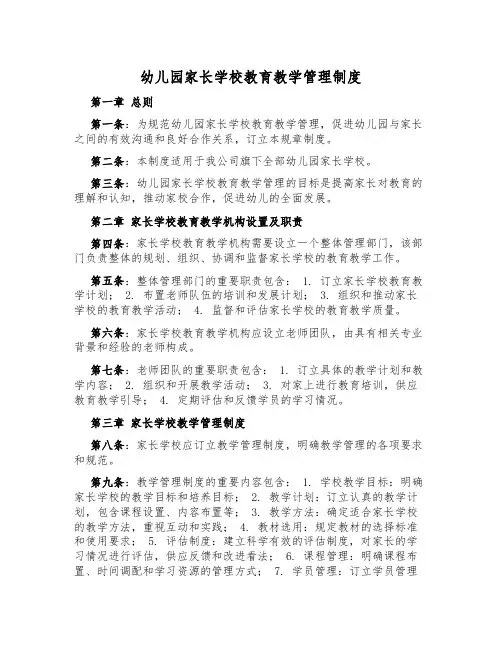 幼儿园家长学校教育教学管理制度

第一章 总则

第一条：为规范幼儿园家长学校教育教学管理，促进幼儿园与家长之间的有效沟通和良好合作关系，订立本规章制度。

第二条：本制度适用于我公司旗下全部幼儿园家长学校。

第三条：幼儿园家长学校教育教学管理的目标是提高家长对教育的理解和认知，推动家校合作，促进幼儿的全面发展。

第二章 家长学校教育教学机构设置及职责

第四条：家长学校教育教学机构需要设立一个整体管理部门，该部门负责整体的规划、组织、协调和监督家长学校的教育教学工作。

第五条：整体管理部门的重要职责包含： 1. 订立家长学校教育教学计划； 2. 布置老师队伍的培训和发展计划； 3. 组织和推动家长学校的教育教学活动； 4. 监督和评估家长学校的教育教学质量。

第六条：家长学校教育教学机构应设立老师团队，由具有相关专业背景和经验的老师构成。

第七条：老师团队的重要职责包含： 1. 订立具体的教学计划和教学内容； 2. 组织和开展教学活动； 3. 对家上进行教育培训，供应教育教学引导； 4. 定期评估和反馈学员的学习情况。

第三章 家长学校教学管理制度

第八条：家长学校应订立教学管理制度，明确教学管理的各项要求和规范。

第九条：教学管理制度的重要内容包含： 1. 学校教学目标：明确家长学校的教学目标和培养目标； 2. 教学计划：订立认真的教学计划，包含课程设置、内容布置等； 3. 教学方法：确定适合家长学校的教学方法，重视互动和实践； 4. 教材选用：规定教材的选择标准和使用要求； 5. 评估制度：建立科学有效的评估制度，对家长的学习情况进行评估，供应反馈和改进看法； 6. 课程管理：明确课程布置、时间调配和学习资源的管理方式； 7. 学员管理：订立学员管理